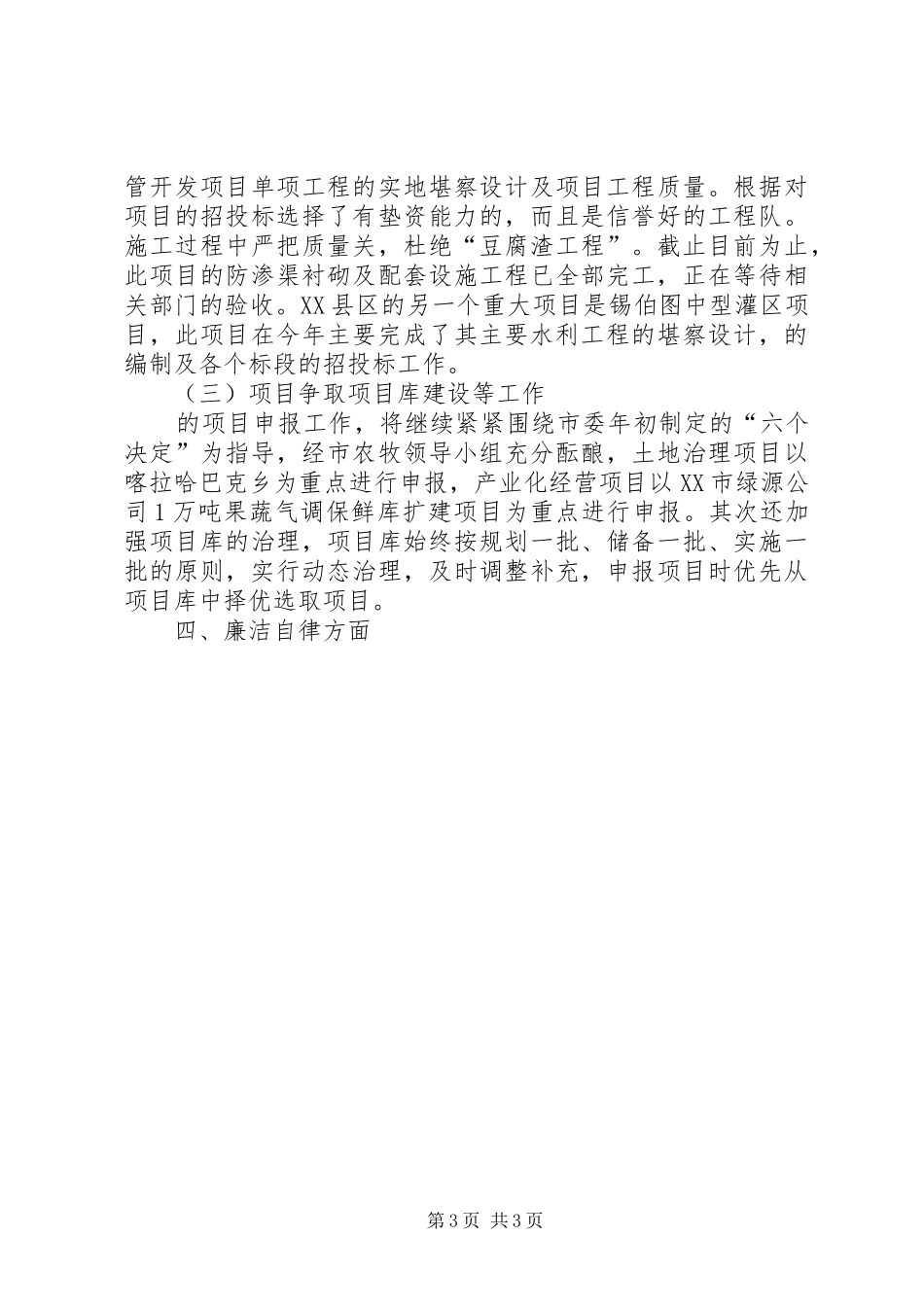 管开发项目单项工程的实地堪察设计及项目工程质量。根据对项目的招投标选择了有垫资能力的，而且是信誉好的工程队。施工过程中严把质量关，杜绝“豆腐渣工程”。截止目前为止，此项目的防渗渠衬砌及配套设施工程已全部完工，正在等待相关部门的验收。XX县区的另一个重大项目是锡伯图中型灌区项目，此项目在今年主要完成了其主要水利工程的堪察设计，的编制及各个标段的招投标工作。

（三）项目争取项目库建设等工作

的项目申报工作，将继续紧紧围绕市委年初制定的“六个决定”为指导，经市农牧领导小组充分酝酿，土地治理项目以喀拉哈巴克乡为重点进行申报，产业化经营项目以XX市绿源公司1万吨果蔬气调保鲜库扩建项目为重点进行申报。其次还加强项目库的治理，项目库始终按规划一批、储备一批、实施一批的原则，实行动态治理，及时调整补充，申报项目时优先从项目库中择优选取项目。

四、廉洁自律方面

第3页 共3页